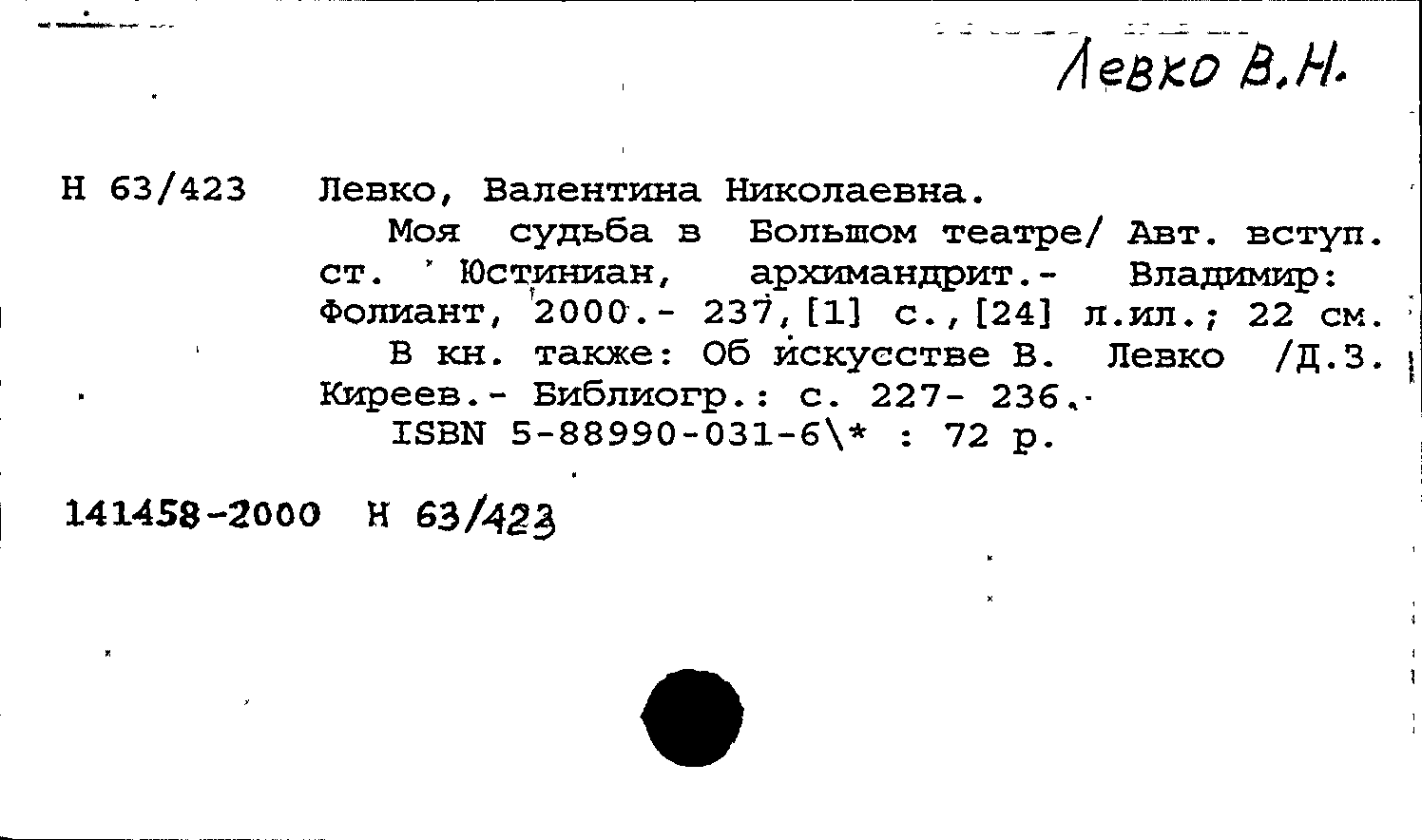 Левко В.Н.

Н 63/423 Левко, Валентина Николаевна.
Моя судьба в Большом театре/ Авт. вступ. ст. Юстиниан, архимандрит.- Владимир: Фолиант, 2000.- 237,[1] с.,[24] л.ил.; 22 см.
В кн. также: Об искусстве В. Левко /Д.З. Киреев.- Библиогр.: с. 227- 236.
ISBN 5-88990-031-6\* : 72 р.

141458-2000 Н 63/423